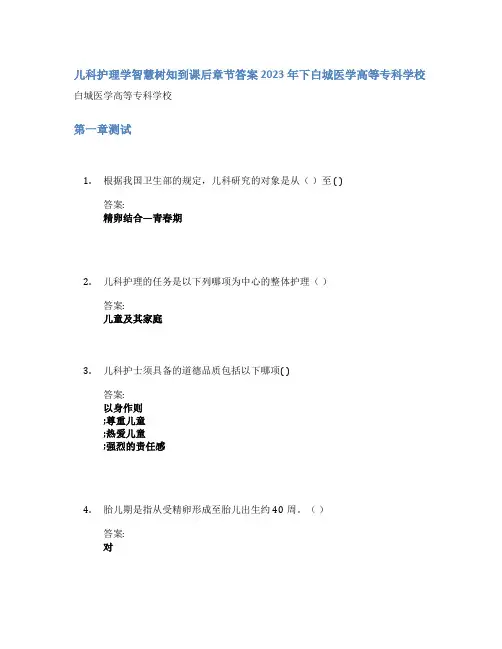 儿科护理学智慧树知到课后章节答案2023年下白城医学高等专科学校

白城医学高等专科学校

第一章测试

1. 根据我国卫生部的规定，儿科研究的对象是从（ ）至( )

答案:
精卵结合—青春期

2. 儿科护理的任务是以下列哪项为中心的整体护理（ ）

答案:
儿童及其家庭

3. 儿科护士须具备的道德品质包括以下哪项( )

答案:
以身作则
;尊重儿童
;热爱儿童
;强烈的责任感

4. 胎儿期是指从受精卵形成至胎儿出生约40周。（ ）

答案:
对